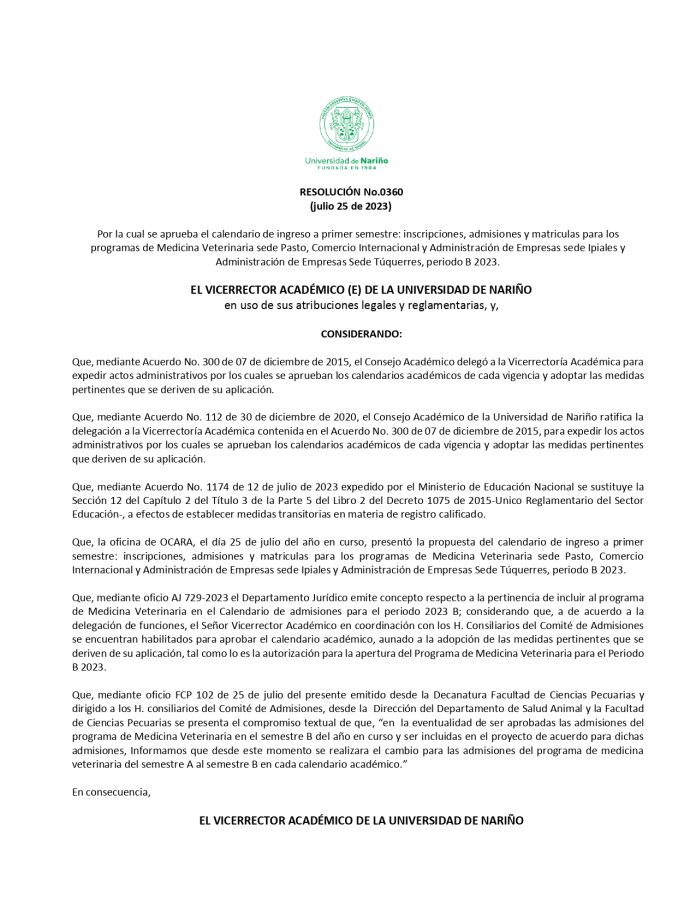 Universidad de Nariño
FUNDADA EN 1904

RESOLUCIÓN No.0360
(julio 25 de 2023)

Por la cual se aprueba el calendario de ingreso a primer semestre: inscripciones, admisiones y matriculas para los programas de Medicina Veterinaria sede Pasto, Comercio Internacional y Administración de Empresas sede Ipiales y Administración de Empresas Sede Túquerres, periodo B 2023.

EL VICERRECTOR ACADÉMICO (E) DE LA UNIVERSIDAD DE NARIÑO
en uso de sus atribuciones legales y reglamentarias, y,

CONSIDERANDO:

Que, mediante Acuerdo No. 300 de 07 de diciembre de 2015, el Consejo Académico delegó a la Vicerrectoría Académica para expedir actos administrativos por los cuales se aprueban los calendarios académicos de cada vigencia y adoptar las medidas pertinentes que se deriven de su aplicación.

Que, mediante Acuerdo No. 112 de 30 de diciembre de 2020, el Consejo Académico de la Universidad de Nariño ratifica la delegación a la Vicerrectoría Académica contenida en el Acuerdo No. 300 de 07 de diciembre de 2015, para expedir los actos administrativos por los cuales se aprueban los calendarios académicos de cada vigencia y adoptar las medidas pertinentes que deriven de su aplicación.

Que, mediante Acuerdo No. 1174 de 12 de julio de 2023 expedido por el Ministerio de Educación Nacional se sustituye la Sección 12 del Capítulo 2 del Título 3 de la Parte 5 del Libro 2 del Decreto 1075 de 2015-Unico Reglamentario del Sector Educación-, a efectos de establecer medidas transitorias en materia de registro calificado.

Que, la oficina de OCARA, el día 25 de julio del año en curso, presentó la propuesta del calendario de ingreso a primer semestre: inscripciones, admisiones y matriculas para los programas de Medicina Veterinaria sede Pasto, Comercio Internacional y Administración de Empresas sede Ipiales y Administración de Empresas Sede Túquerres, periodo B 2023.

Que, mediante oficio AJ 729-2023 el Departamento Jurídico emite concepto respecto a la pertinencia de incluir al programa de Medicina Veterinaria en el Calendario de admisiones para el periodo 2023 B; considerando que, a de acuerdo a la delegación de funciones, el Señor Vicerrector Académico en coordinación con los H. Consiliarios del Comité de Admisiones se encuentran habilitados para aprobar el calendario académico, aunado a la adopción de las medidas pertinentes que se deriven de su aplicación, tal como lo es la autorización para la apertura del Programa de Medicina Veterinaria para el Periodo B 2023.

Que, mediante oficio FCP 102 de 25 de julio del presente emitido desde la Decanatura Facultad de Ciencias Pecuarias y dirigido a los H. consiliarios del Comité de Admisiones, desde la Dirección del Departamento de Salud Animal y la Facultad de Ciencias Pecuarias se presenta el compromiso textual de que, "en la eventualidad de ser aprobadas las admisiones del programa de Medicina Veterinaria en el semestre B del año en curso y ser incluidas en el proyecto de acuerdo para dichas admisiones, Informamos que desde este momento se realizara el cambio para las admisiones del programa de medicina veterinaria del semestre A al semestre B en cada calendario académico."

En consecuencia,

EL VICERRECTOR ACADÉMICO DE LA UNIVERSIDAD DE NARIÑO